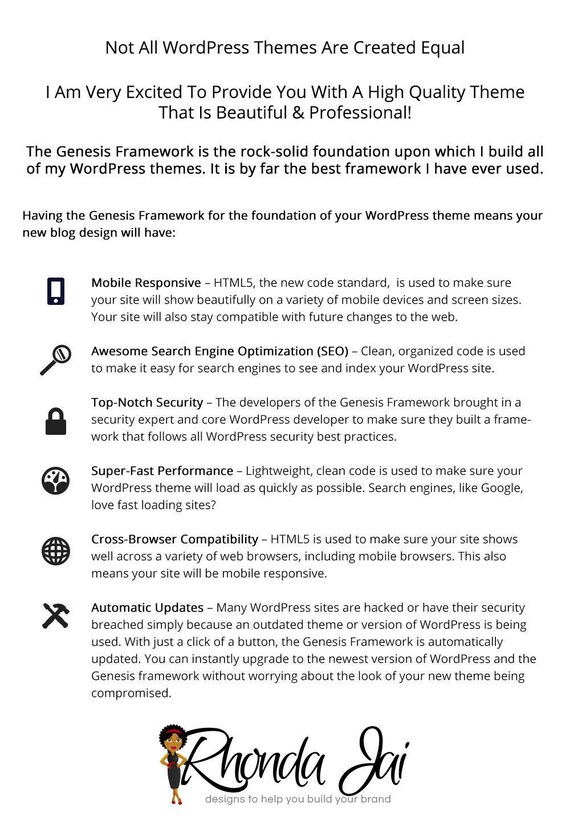 Not All WordPress Themes Are Created Equal

I Am Very Excited To Provide You With A High Quality Theme That Is Beautiful & Professional!

The Genesis Framework is the rock-solid foundation upon which I build all of my WordPress themes. It is by far the best framework I have ever used.

Having the Genesis Framework for the foundation of your WordPress theme means your new blog design will have:

Mobile Responsive – HTML5, the new code standard, is used to make sure your site will show beautifully on a variety of mobile devices and screen sizes. Your site will also stay compatible with future changes to the web.

Awesome Search Engine Optimization (SEO) – Clean, organized code is used to make it easy for search engines to see and index your WordPress site.

Top-Notch Security – The developers of the Genesis Framework brought in a security expert and core WordPress developer to make sure they built a framework that follows all WordPress security best practices.

Super-Fast Performance – Lightweight, clean code is used to make sure your WordPress theme will load as quickly as possible. Search engines, like Google, love fast loading sites?

Cross-Browser Compatibility – HTML5 is used to make sure your site shows well across a variety of web browsers, including mobile browsers. This also means your site will be mobile responsive.

Automatic Updates – Many WordPress sites are hacked or have their security breached simply because an outdated theme or version of WordPress is being used. With just a click of a button, the Genesis Framework is automatically updated. You can instantly upgrade to the newest version of WordPress and the Genesis framework without worrying about the look of your new theme being compromised.

Rhonda Jai
designs to help you build your brand